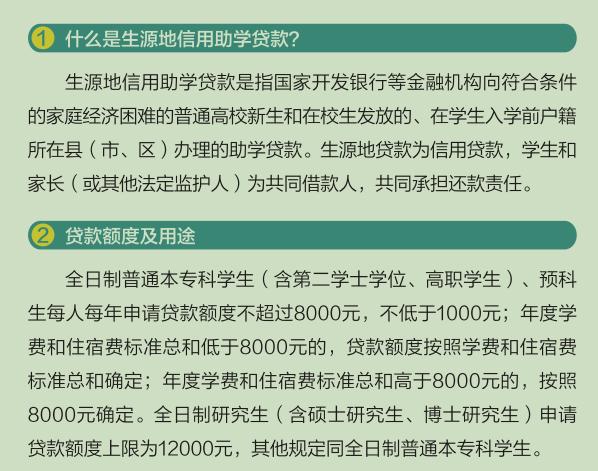 1 什么是生源地信用助学贷款?

生源地信用助学贷款是指国家开发银行等金融机构向符合条件的家庭经济困难的普通高校新生和在校生发放的、在学生入学前户籍所在县（市、区）办理的助学贷款。生源地贷款为信用贷款，学生和家长（或其他法定监护人）为共同借款人，共同承担还款责任。

2 贷款额度及用途

全日制普通本专科学生（含第二学士学位、高职学生）、预科生每人每年申请贷款额度不超过8000元，不低于1000元；年度学费和住宿费标准总和低于8000元的，贷款额度按照学费和住宿费标准总和确定；年度学费和住宿费标准总和高于8000元的，按照8000元确定。全日制研究生（含硕士研究生、博士研究生）申请贷款额度上限为12000元，其他规定同全日制普通本专科学生。